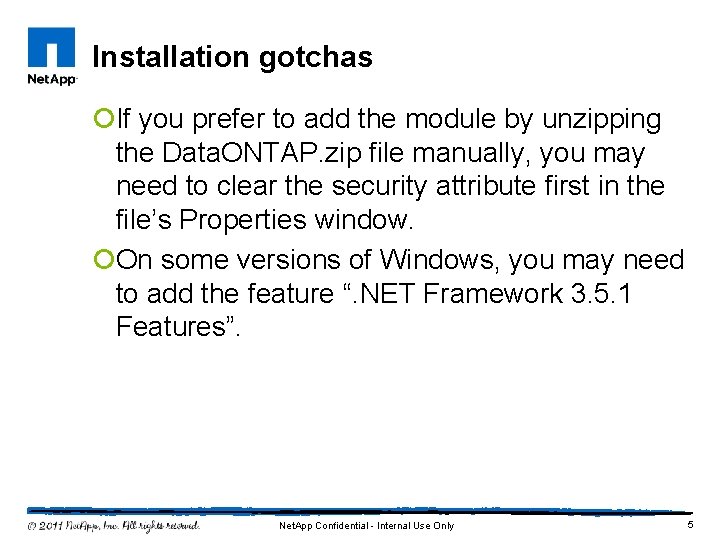 NetApp

Installation gotchas

If you prefer to add the module by unzipping the DataONTAP.zip file manually, you may need to clear the security attribute first in the file's Properties window.

On some versions of Windows, you may need to add the feature ".NET Framework 3.5.1 Features".

© 2011 NetApp, Inc. All rights reserved.

NetApp Confidential - Internal Use Only

5